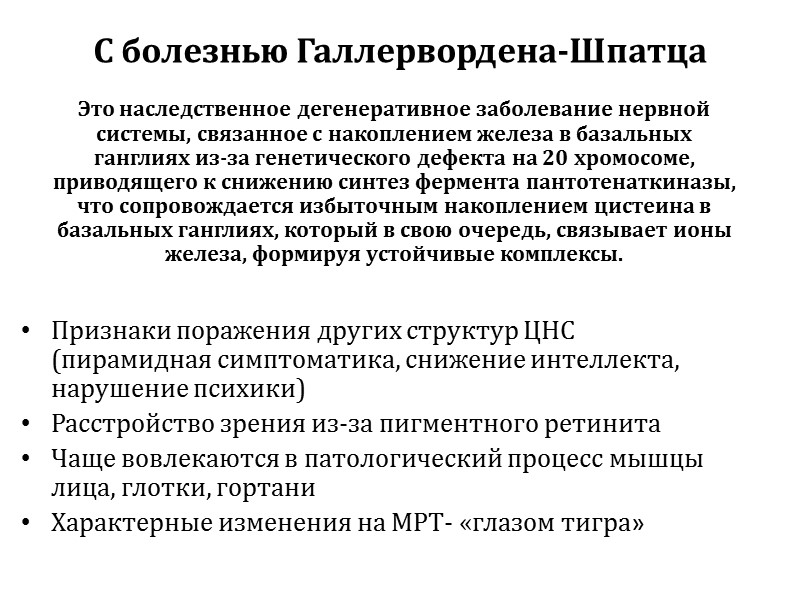 С болезнью Галлервордена-Шпатца

Это наследственное дегенеративное заболевание нервной системы, связанное с накоплением железа в базальных ганглиях из-за генетического дефекта на 20 хромосоме, приводящего к снижению синтез фермента пантотенаткиназы, что сопровождается избыточным накоплением цистеина в базальных ганглиях, который в свою очередь, связывает ионы железа, формируя устойчивые комплексы.

• Признаки поражения других структур ЦНС (пирамидная симптоматика, снижение интеллекта, нарушение психики)
• Расстройство зрения из-за пигментного ретинита
• Чаще вовлекаются в патологический процесс мышцы лица, глотки, гортани
• Характерные изменения на МРТ- «глазом тигра»